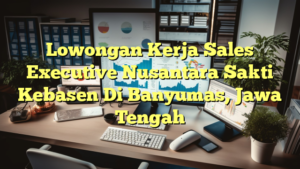 Lowongan Kerja Sales Executive Nusantara Sakti Kebasen Di Banyumas, Jawa Tengah